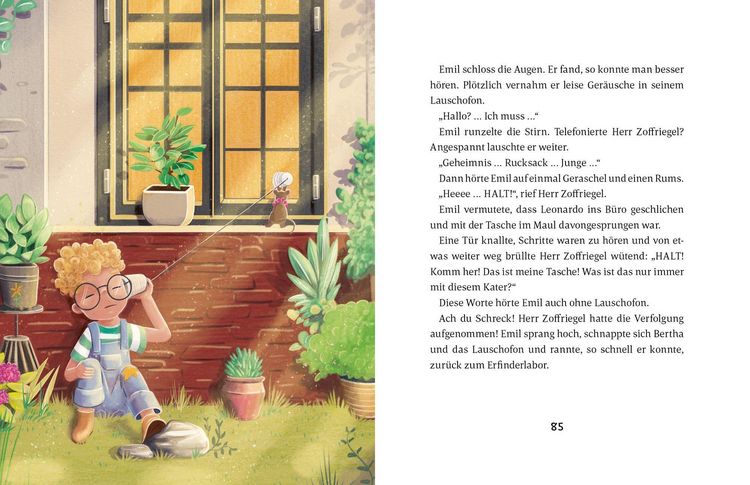 Emil schloss die Augen. Er fand, so konnte man besser hören. Plötzlich vernahm er leise Geräusche in seinem Lauschofon.

„Hallo? … Ich muss …“

Emil runzelte die Stirn. Telefonierte Herr Zoffriegel? Angespannt lauschte er weiter.

„Geheimnis … Rucksack … Junge …“

Dann hörte Emil auf einmal Geraschel und einen Rums.

„Heeee … HALT!“, rief Herr Zoffriegel.

Emil vermutete, dass Leonardo ins Büro geschlichen und mit der Tasche im Maul davongesprungen war.

Eine Tür knallte, Schritte waren zu hören und von etwas weiter weg brüllte Herr Zoffriegel wütend: „HALT! Komm her! Das ist meine Tasche! Was ist das nur immer mit diesem Kater?“

Diese Worte hörte Emil auch ohne Lauschofon.

Ach du Schreck! Herr Zoffriegel hatte die Verfolgung aufgenommen! Emil sprang hoch, schnappte sich Bertha und das Lauschofon und rannte, so schnell er konnte, zurück zum Erfinderlabor.

85